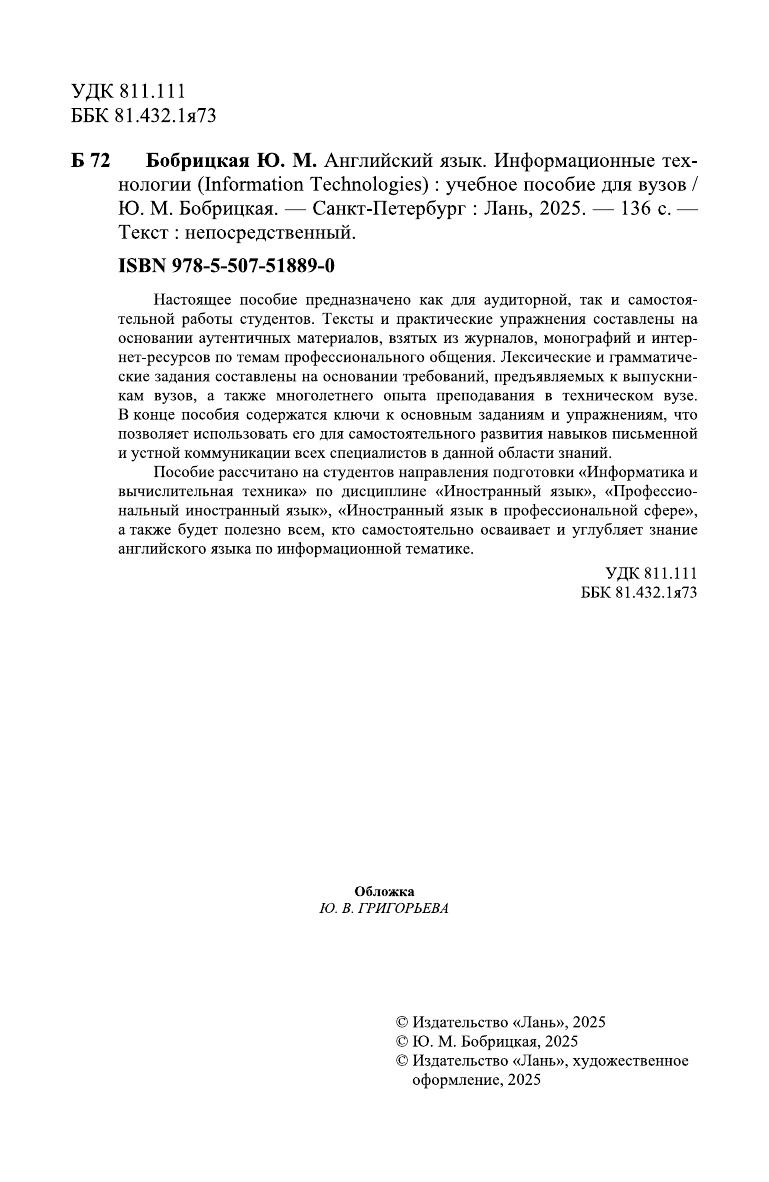 УДК 811.111
ББК 81.432.1я73

Б 72 Бобрицкая Ю. М. Английский язык. Информационные технологии (Information Technologies) : учебное пособие для вузов / Ю. М. Бобрицкая. — Санкт-Петербург : Лань, 2025. — 136 с. — Текст : непосредственный.

ISBN 978-5-507-51889-0

Настоящее пособие предназначено как для аудиторной, так и самостоятельной работы студентов. Тексты и практические упражнения составлены на основании аутентичных материалов, взятых из журналов, монографий и интернет-ресурсов по темам профессионального общения. Лексические и грамматические задания составлены на основании требований, предъявляемых к выпускникам вузов, а также многолетнего опыта преподавания в техническом вузе. В конце пособия содержатся ключи к основным заданиям и упражнениям, что позволяет использовать его для самостоятельного развития навыков письменной и устной коммуникации всех специалистов в данной области знаний.

Пособие рассчитано на студентов направления подготовки «Информатика и вычислительная техника» по дисциплине «Иностранный язык», «Профессиональный иностранный язык», «Иностранный язык в профессиональной сфере», а также будет полезно всем, кто самостоятельно осваивает и углубляет знание английского языка по информационной тематике.

УДК 811.111
ББК 81.432.1я73

Обложка
Ю. В. ГРИГОРЬЕВА

© Издательство «Лань», 2025
© Ю. М. Бобрицкая, 2025
© Издательство «Лань», художественное оформление, 2025